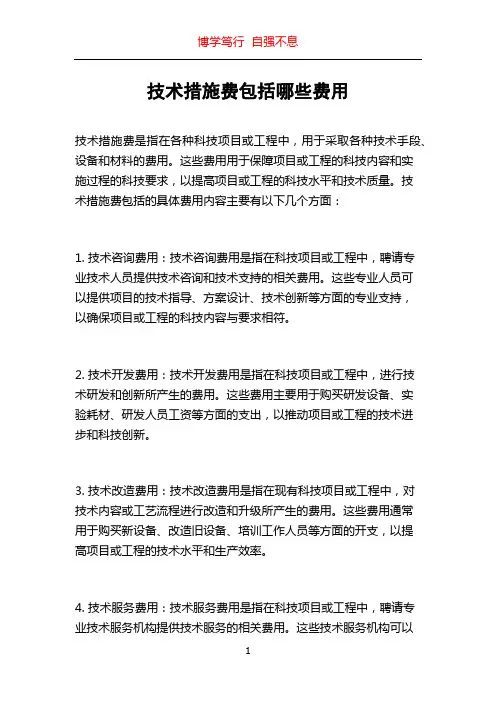 博学笃行 自强不息

技术措施费包括哪些费用

技术措施费是指在各种科技项目或工程中，用于采取各种技术手段、设备和材料的费用。这些费用用于保障项目或工程的科技内容和实施过程的科技要求，以提高项目或工程的科技水平和技术质量。技术措施费包括的具体费用内容主要有以下几个方面：

1. 技术咨询费用：技术咨询费用是指在科技项目或工程中，聘请专业技术人员提供技术咨询和技术支持的相关费用。这些专业人员可以提供项目的技术指导、方案设计、技术创新等方面的专业支持，以确保项目或工程的科技内容与要求相符。

2. 技术开发费用：技术开发费用是指在科技项目或工程中，进行技术研发和创新所产生的费用。这些费用主要用于购买研发设备、实验耗材、研发人员工资等方面的支出，以推动项目或工程的技术进步和科技创新。

3. 技术改造费用：技术改造费用是指在现有科技项目或工程中，对技术内容或工艺流程进行改造和升级所产生的费用。这些费用通常用于购买新设备、改造旧设备、培训工作人员等方面的开支，以提高项目或工程的技术水平和生产效率。

4. 技术服务费用：技术服务费用是指在科技项目或工程中，聘请专业技术服务机构提供技术服务的相关费用。这些技术服务机构可以

1